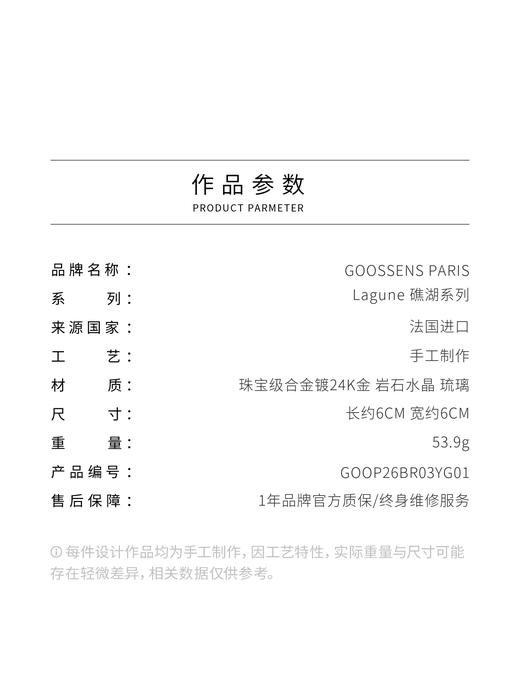 作品参数
PRODUCT PARMETER

| 品牌名称： | GOOSSENS PARIS |
|---|---|
| 系　　列： | Lagune 礁湖系列 |
| 来源国家： | 法国进口 |
| 工　　艺： | 手工制作 |
| 材　　质： | 珠宝级合金镀24K金 岩石水晶 琉璃 |
| 尺　　寸： | 长约6CM 宽约6CM |
| 重　　量： | 53.9g |
| 产品编号： | GOOP26BR03YG01 |
| 售后保障： | 1年品牌官方质保/终身维修服务 |

ⓘ 每件设计作品均为手工制作，因工艺特性，实际重量与尺寸可能存在轻微差异，相关数据仅供参考。